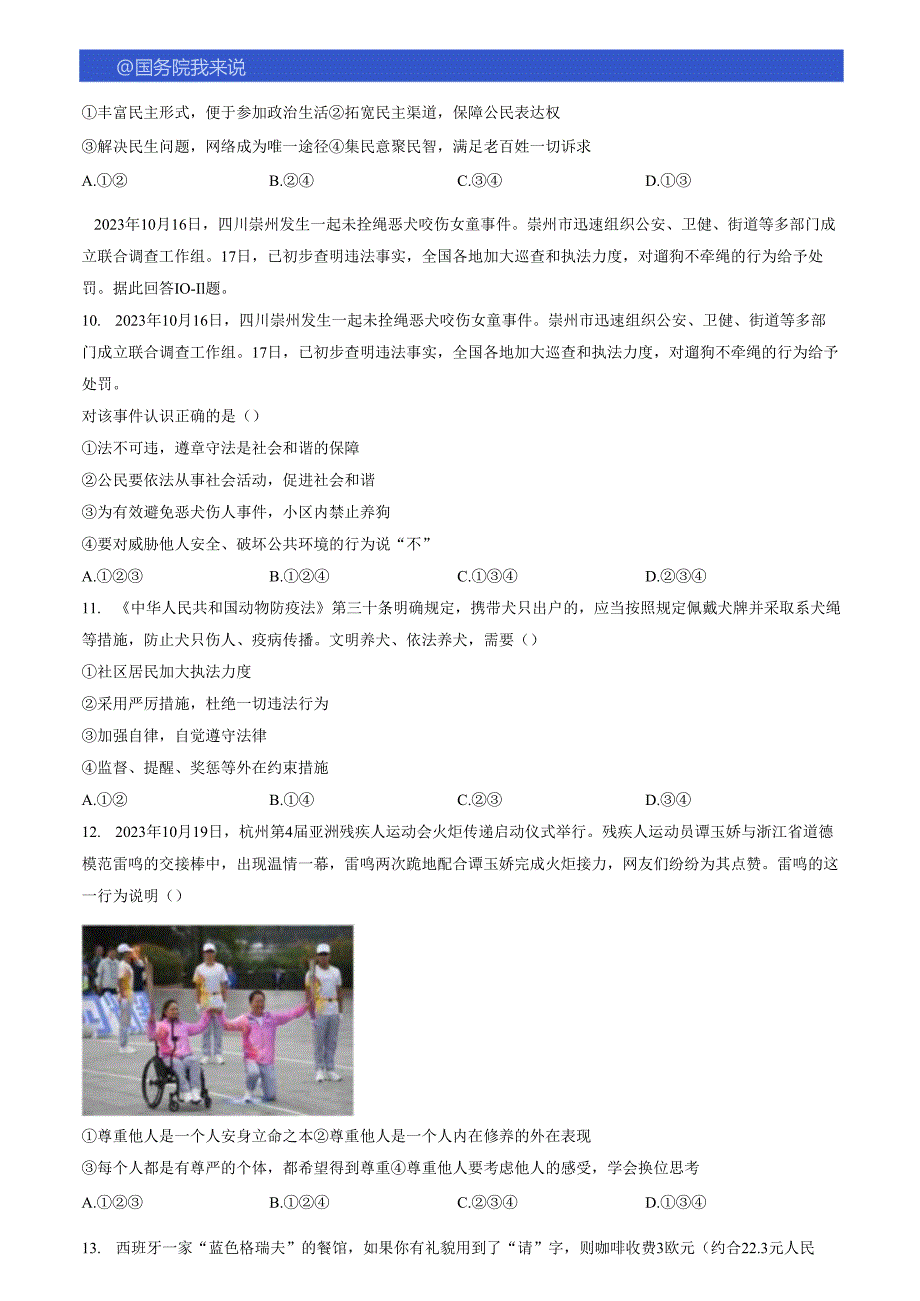 @国务院我来说

①丰富民主形式，便于参加政治生活②拓宽民主渠道，保障公民表达权

③解决民生问题，网络成为唯一途径④集民意聚民智，满足老百姓一切诉求

A.①②　　B.②④　　C.③④　　D.①③

2023年10月16日，四川崇州发生一起未拴绳恶犬咬伤女童事件。崇州市迅速组织公安、卫健、街道等多部门成立联合调查工作组。17日，已初步查明违法事实，全国各地加大巡查和执法力度，对遛狗不牵绳的行为给予处罚。据此回答IO-Il题。

10. 2023年10月16日，四川崇州发生一起未拴绳恶犬咬伤女童事件。崇州市迅速组织公安、卫健、街道等多部门成立联合调查工作组。17日，已初步查明违法事实，全国各地加大巡查和执法力度，对遛狗不牵绳的行为给予处罚。

对该事件认识正确的是（）

①法不可违，遵章守法是社会和谐的保障

②公民要依法从事社会活动，促进社会和谐

③为有效避免恶犬伤人事件，小区内禁止养狗

④要对威胁他人安全、破坏公共环境的行为说“不”

A.①②③　　B.①②④　　C.①③④　　D.②③④

11. 《中华人民共和国动物防疫法》第三十条明确规定，携带犬只出户的，应当按照规定佩戴犬牌并采取系犬绳等措施，防止犬只伤人、疫病传播。文明养犬、依法养犬，需要（）

①社区居民加大执法力度

②采用严厉措施，杜绝一切违法行为

③加强自律，自觉遵守法律

④监督、提醒、奖惩等外在约束措施

A.①②　　B.①④　　C.②③　　D.③④

12. 2023年10月19日，杭州第4届亚洲残疾人运动会火炬传递启动仪式举行。残疾人运动员谭玉娇与浙江省道德模范雷鸣的交接棒中，出现温情一幕，雷鸣两次跪地配合谭玉娇完成火炬接力，网友们纷纷为其点赞。雷鸣的这一行为说明（）

①尊重他人是一个人安身立命之本②尊重他人是一个人内在修养的外在表现

③每个人都是有尊严的个体，都希望得到尊重④尊重他人要考虑他人的感受，学会换位思考

A.①②③　　B.①②④　　C.②③④　　D.①③④

13. 西班牙一家“蓝色格瑞夫”的餐馆，如果你有礼貌用到了“请”字，则咖啡收费3欧元（约合22.3元人民